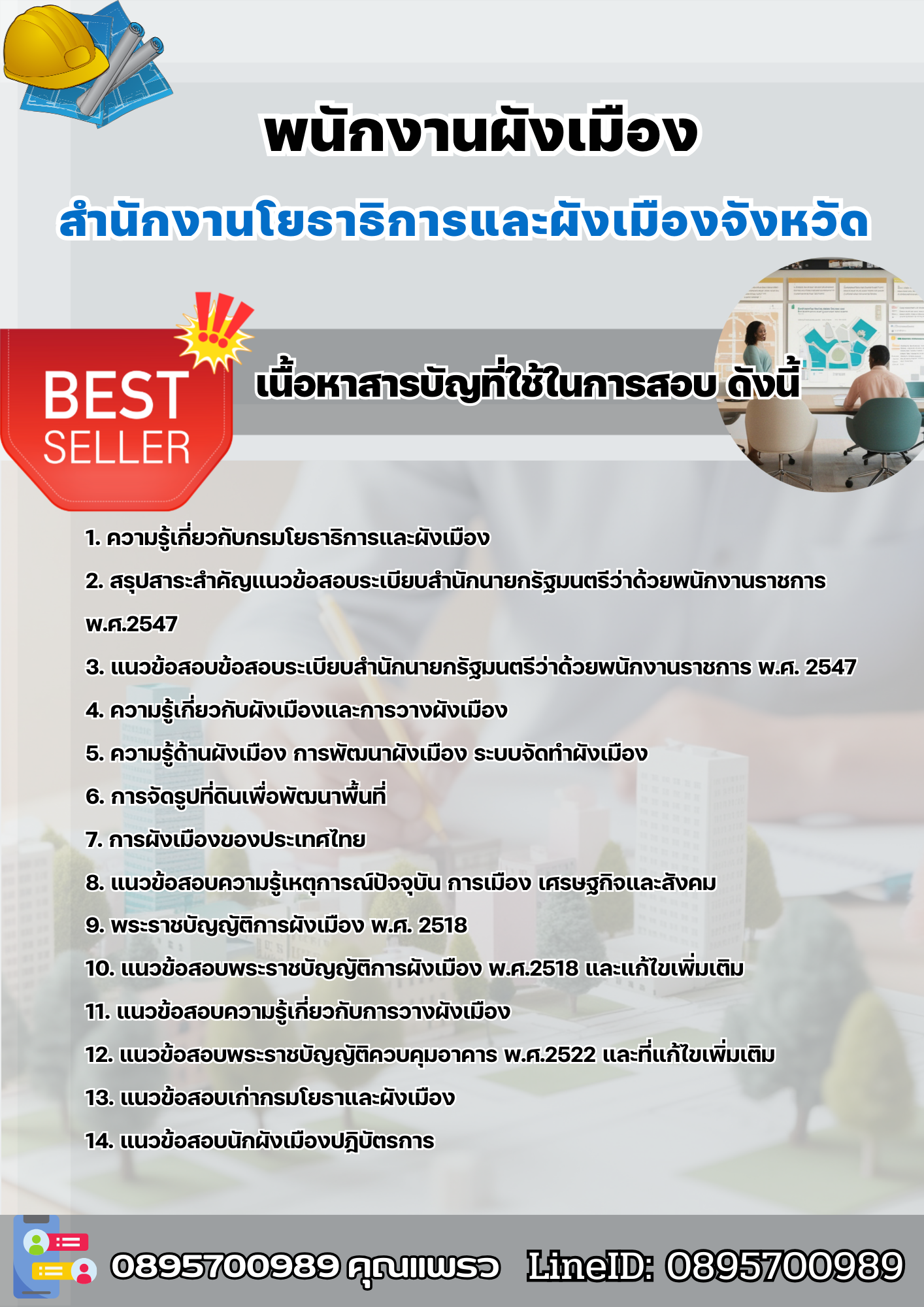 พนักงานผังเมือง

สำนักงานโยธาธิการและผังเมืองจังหวัด

BEST SELLER

เนื้อหาสารบัญที่ใช้ในการสอบ ดังนี้

1. ความรู้เกี่ยวกับกรมโยธาธิการและผังเมือง

2. สรุปสาระสำคัญแนวข้อสอบระเบียบสำนักนายกรัฐมนตรีว่าด้วยพนักงานราชการ พ.ศ.2547

3. แนวข้อสอบข้อสอบระเบียบสำนักนายกรัฐมนตรีว่าด้วยพนักงานราชการ พ.ศ. 2547

4. ความรู้เกี่ยวกับผังเมืองและการวางผังเมือง

5. ความรู้ด้านผังเมือง การพัฒนาผังเมือง ระบบจัดทำผังเมือง

6. การจัดรูปที่ดินเพื่อพัฒนาพื้นที่

7. การผังเมืองของประเทศไทย

8. แนวข้อสอบความรู้เหตุการณ์ปัจจุบัน การเมือง เศรษฐกิจและสังคม

9. พระราชบัญญัติการผังเมือง พ.ศ. 2518

10. แนวข้อสอบพระราชบัญญัติการผังเมือง พ.ศ.2518 และแก้ไขเพิ่มเติม

11. แนวข้อสอบความรู้เกี่ยวกับการวางผังเมือง

12. แนวข้อสอบพระราชบัญญัติควบคุมอาคาร พ.ศ.2522 และที่แก้ไขเพิ่มเติม

13. แนวข้อสอบเก่ากรมโยธาและผังเมือง

14. แนวข้อสอบนักผังเมืองปฏิบัตรการ

0895700989 คุณแพรว LineID: 0895700989